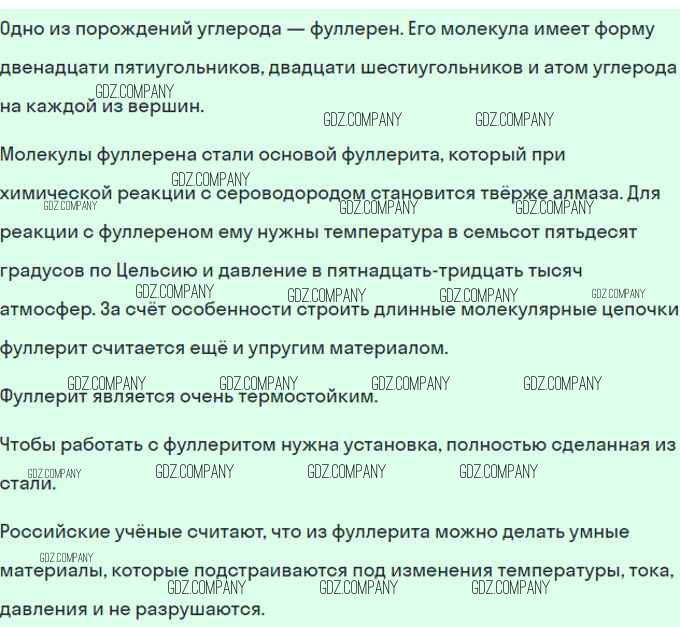 Одно из порождений углерода — фуллерен. Его молекула имеет форму двенадцати пятиугольников, двадцати шестиугольников и атом углерода на каждой из вершин.

Молекулы фуллерена стали основой фуллерита, который при химической реакции с сероводородом становится твёрже алмаза. Для реакции с фуллереном ему нужны температура в семьсот пятьдесят градусов по Цельсию и давление в пятнадцать-тридцать тысяч атмосфер. За счёт особенности строить длинные молекулярные цепочки фуллерит считается ещё и упругим материалом.

Фуллерит является очень термостойким.

Чтобы работать с фуллеритом нужна установка, полностью сделанная из стали.

Российские учёные считают, что из фуллерита можно делать умные материалы, которые подстраиваются под изменения температуры, тока, давления и не разрушаются.

GDZ.COMPANY